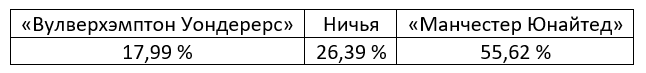 | «Вулверхэмптон Уондерерс» | Ничья | «Манчестер Юнайтед» |
|---|---|---|
| 17,99 % | 26,39 % | 55,62 % |